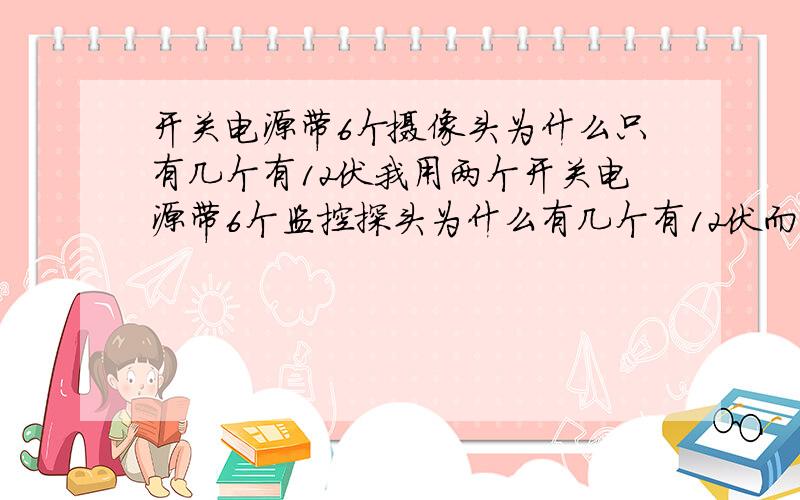 开关电源带6个摄像头为什么只有几个有12伏我用两个开关电源带6个监控探头为什么有几个有12伏而